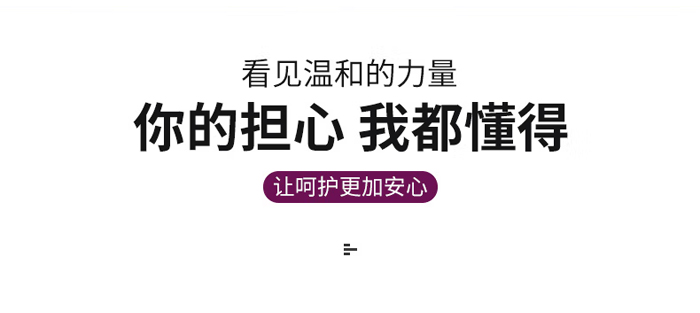 看见温和的力量

你的担心 我都懂得

让呵护更加安心